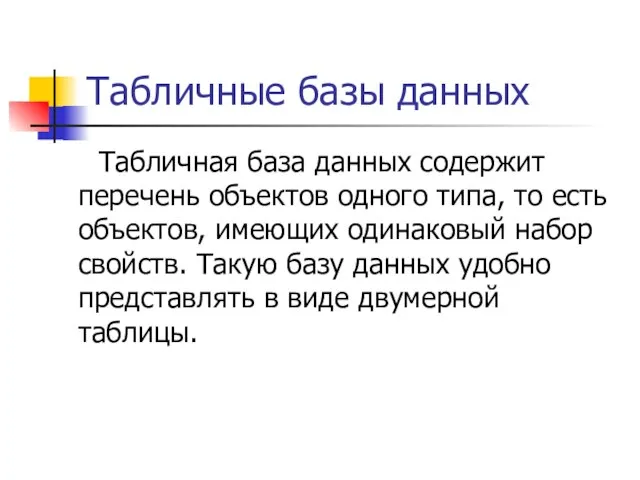 Табличные базы данных

Табличная база данных содержит перечень объектов одного типа, то есть объектов, имеющих одинаковый набор свойств. Такую базу данных удобно представлять в виде двумерной таблицы.